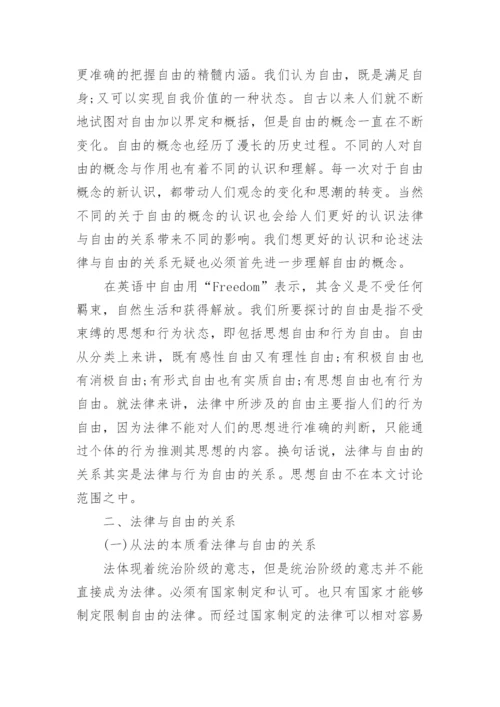 更准确的把握自由的精髓内涵。我们认为自由，既是满足自身;又可以实现自我价值的一种状态。自古以来人们就不断地试图对自由加以界定和概括，但是自由的概念一直在不断变化。自由的概念也经历了漫长的历史过程。不同的人对自由的概念与作用也有着不同的认识和理解。每一次对于自由概念的新认识，都带动人们观念的变化和思潮的转变。当然不同的关于自由的概念的认识也会给人们更好的认识法律与自由的关系带来不同的影响。我们想更好的认识和论述法律与自由的关系无疑也必须首先进一步理解自由的概念。

在英语中自由用“Freedom”表示，其含义是不受任何羁束，自然生活和获得解放。我们所要探讨的自由是指不受束缚的思想和行为状态，即包括思想自由和行为自由。自由从分类上来讲，既有感性自由又有理性自由;有积极自由也有消极自由;有形式自由也有实质自由;有思想自由也有行为自由。就法律来讲，法律中所涉及的自由主要指人们的行为自由，因为法律不能对人们的思想进行准确的判断，只能通过个体的行为推测其思想的内容。换句话说，法律与自由的关系其实是法律与行为自由的关系。思想自由不在本文讨论范围之中。

二、法律与自由的关系

(一)从法的本质看法律与自由的关系

法体现着统治阶级的意志，但是统治阶级的意志并不能直接成为法律。必须有国家制定和认可。也只有国家才能够制定限制自由的法律。而经过国家制定的法律可以相对容易